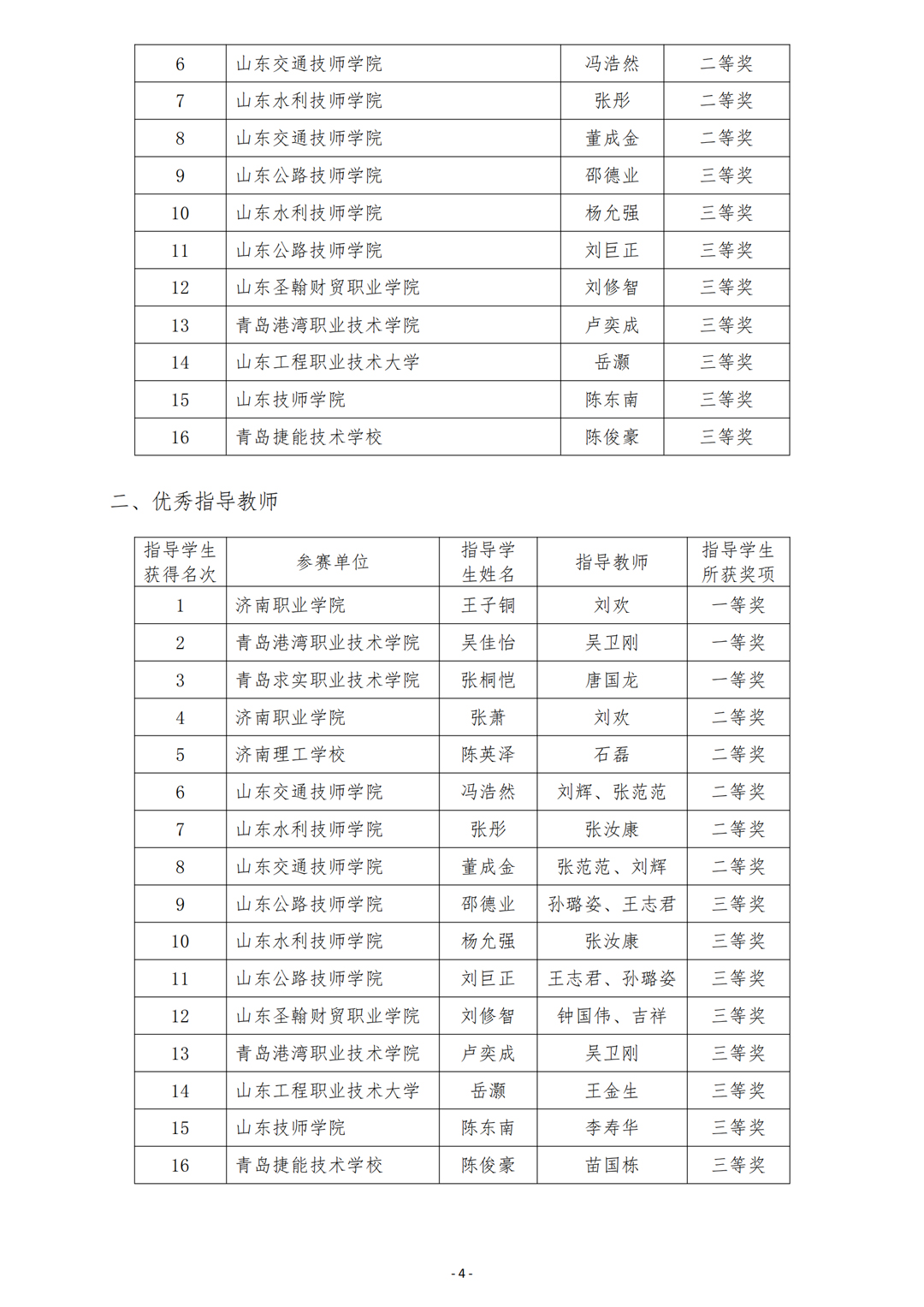 | 6 | 山东交通技师学院 | 冯浩然 | 二等奖 |
|---|---|---|---|
| 7 | 山东水利技师学院 | 张彤 | 二等奖 |
| 8 | 山东交通技师学院 | 董成金 | 二等奖 |
| 9 | 山东公路技师学院 | 邵德业 | 三等奖 |
| 10 | 山东水利技师学院 | 杨允强 | 三等奖 |
| 11 | 山东公路技师学院 | 刘巨正 | 三等奖 |
| 12 | 山东圣翰财贸职业学院 | 刘修智 | 三等奖 |
| 13 | 青岛港湾职业技术学院 | 卢奕成 | 三等奖 |
| 14 | 山东工程职业技术大学 | 岳灏 | 三等奖 |
| 15 | 山东技师学院 | 陈东南 | 三等奖 |
| 16 | 青岛捷能技术学校 | 陈俊豪 | 三等奖 |

二、优秀指导教师

| 指导学生获得名次 | 参赛单位 | 指导学生姓名 | 指导教师 | 指导学生所获奖项 |
|---|---|---|---|---|
| 1 | 济南职业学院 | 王子铜 | 刘欢 | 一等奖 |
| 2 | 青岛港湾职业技术学院 | 吴佳怡 | 吴卫刚 | 一等奖 |
| 3 | 青岛求实职业技术学院 | 张桐恺 | 唐国龙 | 一等奖 |
| 4 | 济南职业学院 | 张萧 | 刘欢 | 二等奖 |
| 5 | 济南理工学校 | 陈英泽 | 石磊 | 二等奖 |
| 6 | 山东交通技师学院 | 冯浩然 | 刘辉、张范范 | 二等奖 |
| 7 | 山东水利技师学院 | 张彤 | 张汝康 | 二等奖 |
| 8 | 山东交通技师学院 | 董成金 | 张范范、刘辉 | 二等奖 |
| 9 | 山东公路技师学院 | 邵德业 | 孙璐姿、王志君 | 三等奖 |
| 10 | 山东水利技师学院 | 杨允强 | 张汝康 | 三等奖 |
| 11 | 山东公路技师学院 | 刘巨正 | 王志君、孙璐姿 | 三等奖 |
| 12 | 山东圣翰财贸职业学院 | 刘修智 | 钟国伟、吉祥 | 三等奖 |
| 13 | 青岛港湾职业技术学院 | 卢奕成 | 吴卫刚 | 三等奖 |
| 14 | 山东工程职业技术大学 | 岳灏 | 王金生 | 三等奖 |
| 15 | 山东技师学院 | 陈东南 | 李寿华 | 三等奖 |
| 16 | 青岛捷能技术学校 | 陈俊豪 | 苗国栋 | 三等奖 |

- 4 -